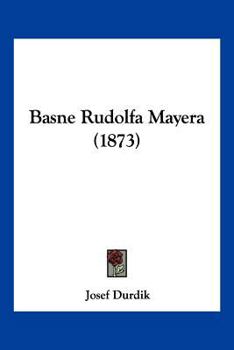 Basne Rudolfa Mayera
(1873)

Josef Durdik